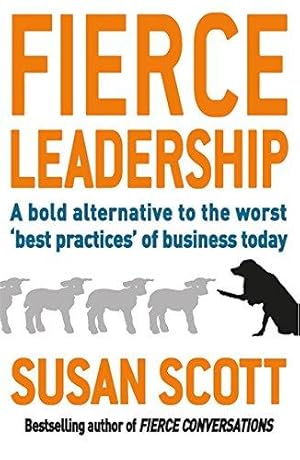 FIERCE LEADERSHIP

A bold alternative to the worst 'best practices' of business today

SUSAN SCOTT

Bestselling author of FIERCE CONVERSATIONS